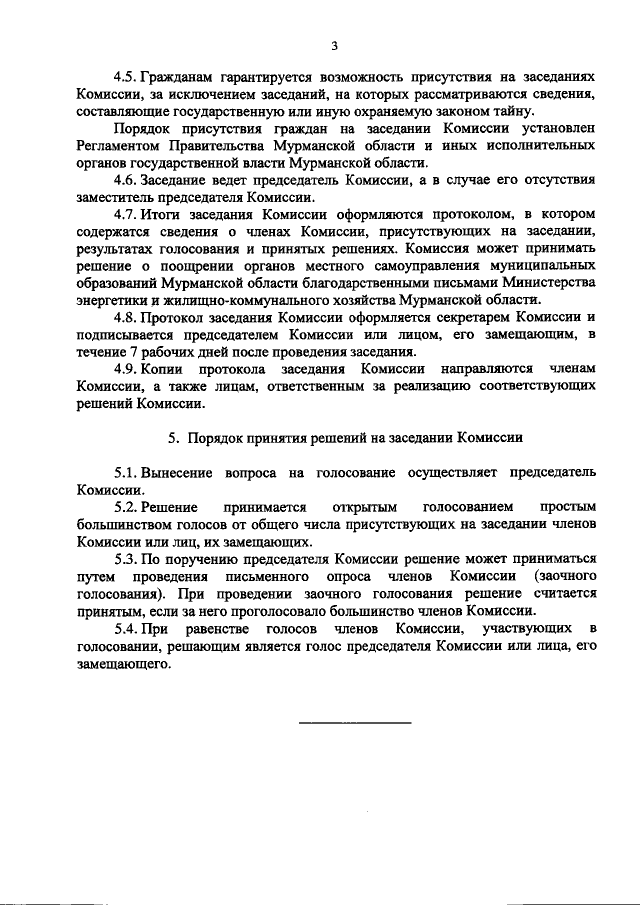 3

4.5. Гражданам гарантируется возможность присутствия на заседаниях Комиссии, за исключением заседаний, на которых рассматриваются сведения, составляющие государственную или иную охраняемую законом тайну.

Порядок присутствия граждан на заседании Комиссии установлен Регламентом Правительства Мурманской области и иных исполнительных органов государственной власти Мурманской области.

4.6. Заседание ведет председатель Комиссии, а в случае его отсутствия заместитель председателя Комиссии.

4.7. Итоги заседания Комиссии оформляются протоколом, в котором содержатся сведения о членах Комиссии, присутствующих на заседании, результатах голосования и принятых решениях. Комиссия может принимать решение о поощрении органов местного самоуправления муниципальных образований Мурманской области благодарственными письмами Министерства энергетики и жилищно-коммунального хозяйства Мурманской области.

4.8. Протокол заседания Комиссии оформляется секретарем Комиссии и подписывается председателем Комиссии или лицом, его замещающим, в течение 7 рабочих дней после проведения заседания.

4.9. Копии протокола заседания Комиссии направляются членам Комиссии, а также лицам, ответственным за реализацию соответствующих решений Комиссии.

5. Порядок принятия решений на заседании Комиссии

5.1. Вынесение вопроса на голосование осуществляет председатель Комиссии.

5.2. Решение принимается открытым голосованием простым большинством голосов от общего числа присутствующих на заседании членов Комиссии или лиц, их замещающих.

5.3. По поручению председателя Комиссии решение может приниматься путем проведения письменного опроса членов Комиссии (заочного голосования). При проведении заочного голосования решение считается принятым, если за него проголосовало большинство членов Комиссии.

5.4. При равенстве голосов членов Комиссии, участвующих в голосовании, решающим является голос председателя Комиссии или лица, его замещающего.